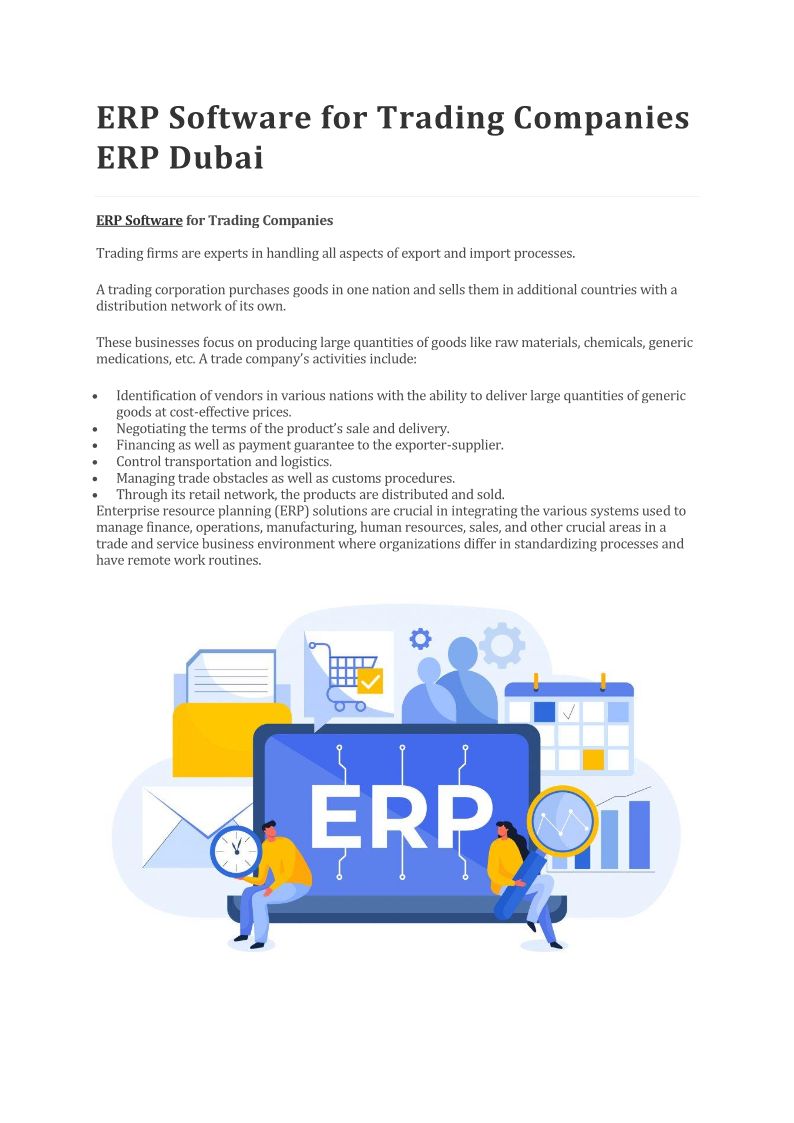 ERP Software for Trading Companies ERP Dubai

ERP Software for Trading Companies

Trading firms are experts in handling all aspects of export and import processes.

A trading corporation purchases goods in one nation and sells them in additional countries with a distribution network of its own.

These businesses focus on producing large quantities of goods like raw materials, chemicals, generic medications, etc. A trade company's activities include:

- Identification of vendors in various nations with the ability to deliver large quantities of generic goods at cost-effective prices.
- Negotiating the terms of the product's sale and delivery.
- Financing as well as payment guarantee to the exporter-supplier.
- Control transportation and logistics.
- Managing trade obstacles as well as customs procedures.
- Through its retail network, the products are distributed and sold.

Enterprise resource planning (ERP) solutions are crucial in integrating the various systems used to manage finance, operations, manufacturing, human resources, sales, and other crucial areas in a trade and service business environment where organizations differ in standardizing processes and have remote work routines.

ERP